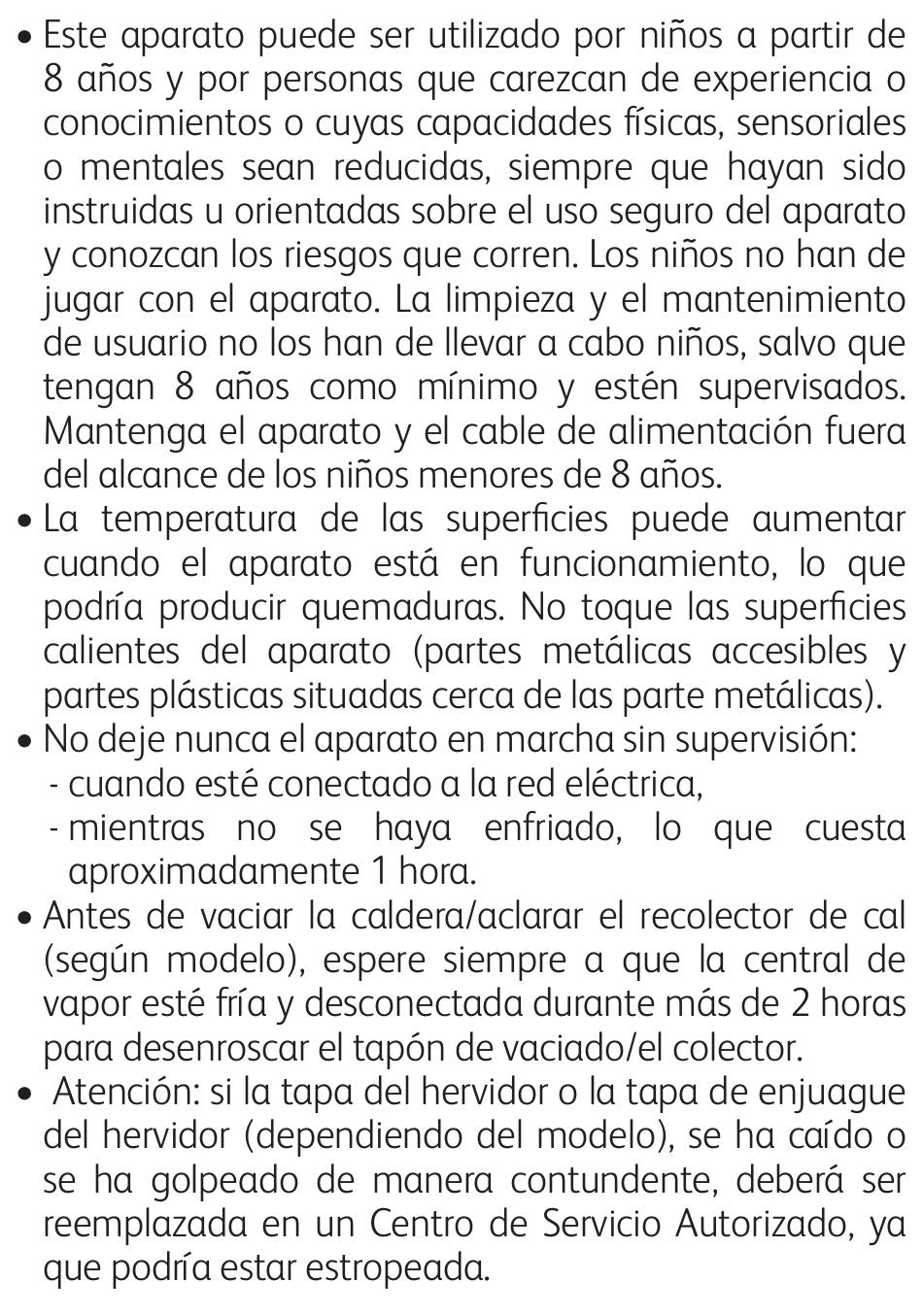 • Este aparato puede ser utilizado por niños a partir de 8 años y por personas que carezcan de experiencia o conocimientos o cuyas capacidades físicas, sensoriales o mentales sean reducidas, siempre que hayan sido instruidas u orientadas sobre el uso seguro del aparato y conozcan los riesgos que corren. Los niños no han de jugar con el aparato. La limpieza y el mantenimiento de usuario no los han de llevar a cabo niños, salvo que tengan 8 años como mínimo y estén supervisados. Mantenga el aparato y el cable de alimentación fuera del alcance de los niños menores de 8 años.
• La temperatura de las superficies puede aumentar cuando el aparato está en funcionamiento, lo que podría producir quemaduras. No toque las superficies calientes del aparato (partes metálicas accesibles y partes plásticas situadas cerca de las parte metálicas).
• No deje nunca el aparato en marcha sin supervisión:
- cuando esté conectado a la red eléctrica,
- mientras no se haya enfriado, lo que cuesta aproximadamente 1 hora.
• Antes de vaciar la caldera/aclarar el recolector de cal (según modelo), espere siempre a que la central de vapor esté fría y desconectada durante más de 2 horas para desenroscar el tapón de vaciado/el colector.
• Atención: si la tapa del hervidor o la tapa de enjuague del hervidor (dependiendo del modelo), se ha caído o se ha golpeado de manera contundente, deberá ser reemplazada en un Centro de Servicio Autorizado, ya que podría estar estropeada.